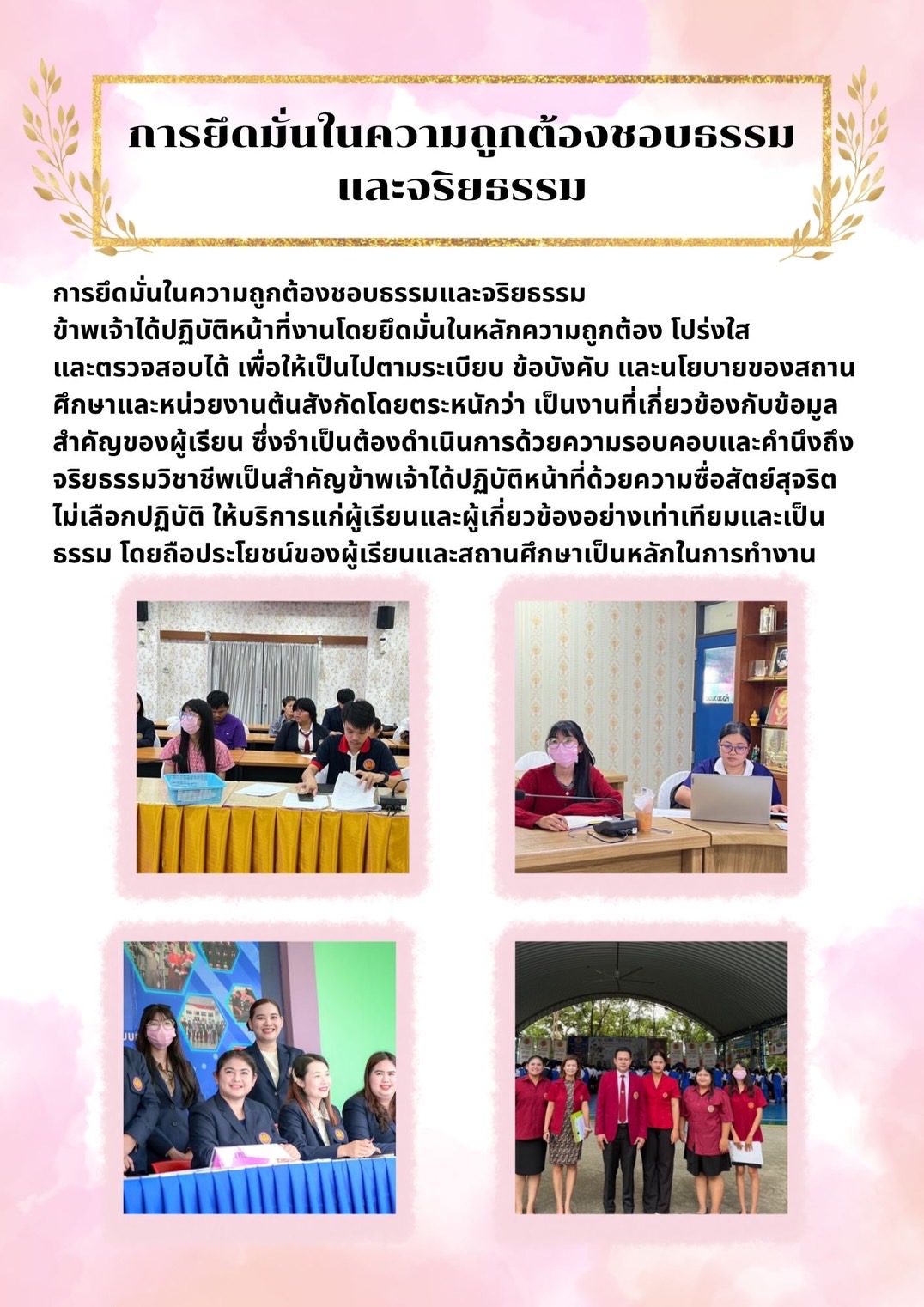 การยึดมั่นในความถูกต้องชอบธรรม และจริยธรรม

การยึดมั่นในความถูกต้องชอบธรรมและจริยธรรม
ข้าพเจ้าได้ปฏิบัติหน้าที่งานโดยยึดมั่นในหลักความถูกต้อง โปร่งใส และตรวจสอบได้ เพื่อให้เป็นไปตามระเบียบ ข้อบังคับ และนโยบายของสถานศึกษาและหน่วยงานต้นสังกัดโดยตระหนักว่า เป็นงานที่เกี่ยวข้องกับข้อมูลสำคัญของผู้เรียน ซึ่งจำเป็นต้องดำเนินการด้วยความรอบคอบและคำนึงถึงจริยธรรมวิชาชีพเป็นสำคัญข้าพเจ้าได้ปฏิบัติหน้าที่ด้วยความซื่อสัตย์สุจริต ไม่เลือกปฏิบัติ ให้บริการแก่ผู้เรียนและผู้เกี่ยวข้องอย่างเท่าเทียมและเป็นธรรม โดยถือประโยชน์ของผู้เรียนและสถานศึกษาเป็นหลักในการทำงาน